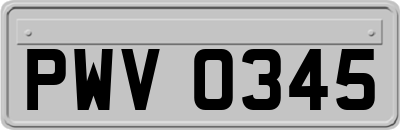 PWV 0345